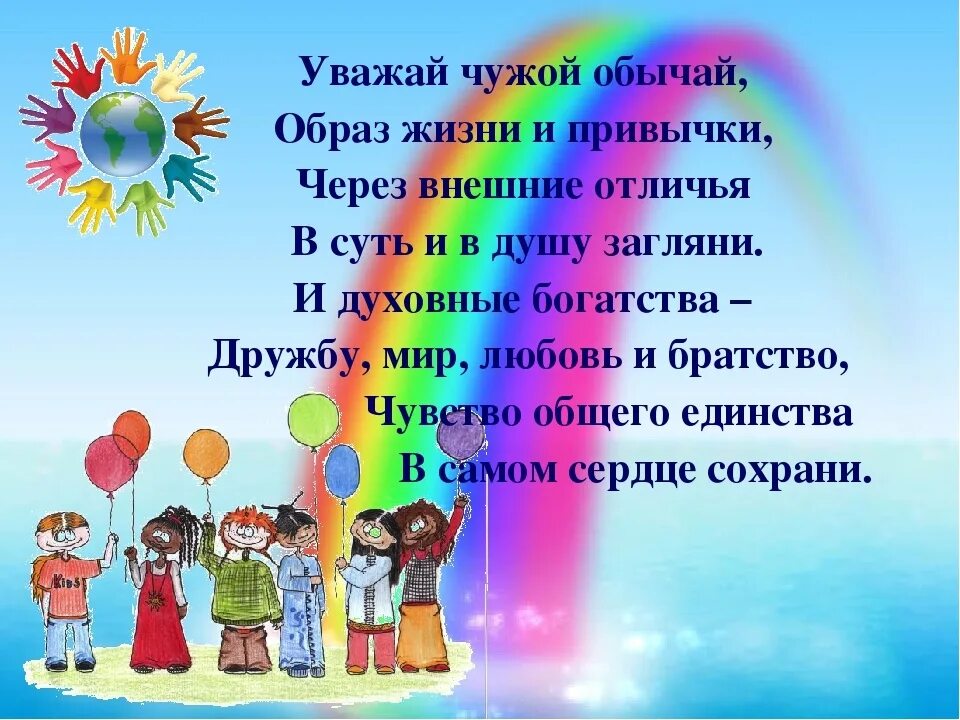 Уважай чужой обычай,
Образ жизни и привычки,
Через внешние отличья
В суть и в душу загляни.
И духовные богатства –
Дружбу, мир, любовь и братство,
Чувство общего единства
В самом сердце сохрани.

Kids